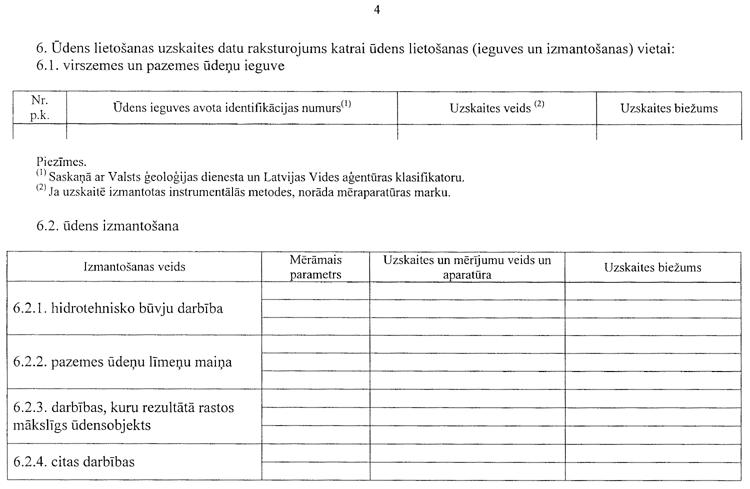 4

6. Ūdens lietošanas uzskaites datu raksturojums katrai ūdens lietošanas (ieguves un izmantošanas) vietai:
6.1. virszemes un pazemes ūdeņu ieguve

| Nr. p.k. | Ūdens ieguves avota identifikācijas numurs$^{(1)}$ | Uzskaites veids $^{(2)}$ | Uzskaites biežums |
|---|---|---|---|
| | | | |

Piezīmes.
$^{(1)}$ Saskaņā ar Valsts ģeoloģijas dienesta un Latvijas Vides aģentūras klasifikatoru.
$^{(2)}$ Ja uzskaitē izmantotas instrumentālās metodes, norāda mēraparatūras marku.

6.2. ūdens izmantošana

| Izmantošanas veids | Mērāmais parametrs | Uzskaites un mērījumu veids un aparatūra | Uzskaites biežums |
|---|---|---|---|
| 6.2.1. hidrotehnisko būvju darbība | | | |
| 6.2.2. pazemes ūdeņu līmeņu maiņa | | | |
| 6.2.3. darbības, kuru rezultātā rastos mākslīgs ūdensobjekts | | | |
| 6.2.4. citas darbības | | | |